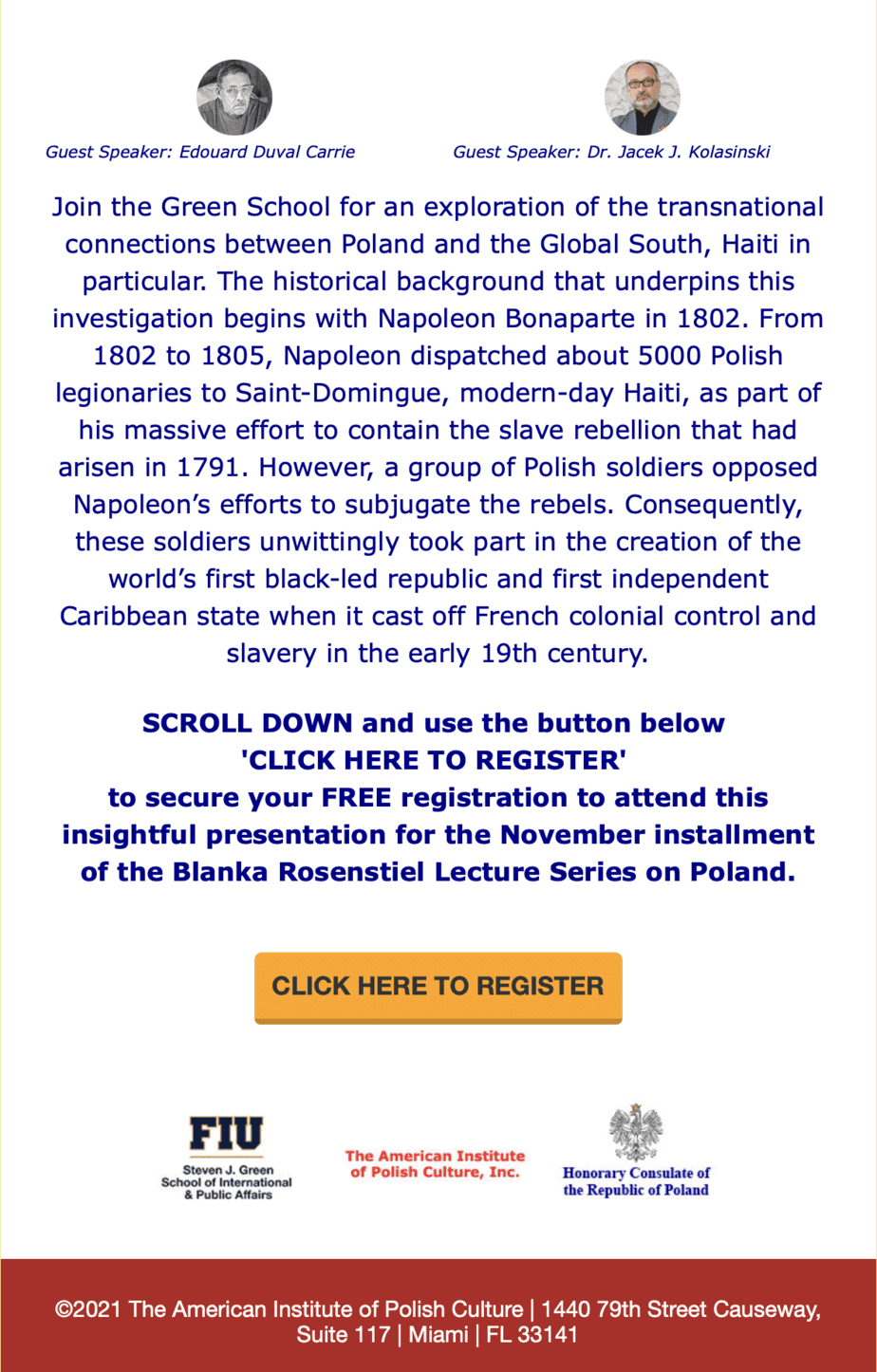 Guest Speaker: Edouard Duval Carrie

Guest Speaker: Dr. Jacek J. Kolasinski

Join the Green School for an exploration of the transnational connections between Poland and the Global South, Haiti in particular. The historical background that underpins this investigation begins with Napoleon Bonaparte in 1802. From 1802 to 1805, Napoleon dispatched about 5000 Polish legionaries to Saint-Domingue, modern-day Haiti, as part of his massive effort to contain the slave rebellion that had arisen in 1791. However, a group of Polish soldiers opposed Napoleon's efforts to subjugate the rebels. Consequently, these soldiers unwittingly took part in the creation of the world's first black-led republic and first independent Caribbean state when it cast off French colonial control and slavery in the early 19th century.

SCROLL DOWN and use the button below 'CLICK HERE TO REGISTER' to secure your FREE registration to attend this insightful presentation for the November installment of the Blanka Rosenstiel Lecture Series on Poland.

CLICK HERE TO REGISTER

FIU
Steven J. Green School of International & Public Affairs

The American Institute of Polish Culture, Inc.

Honorary Consulate of the Republic of Poland

©2021 The American Institute of Polish Culture | 1440 79th Street Causeway, Suite 117 | Miami | FL 33141